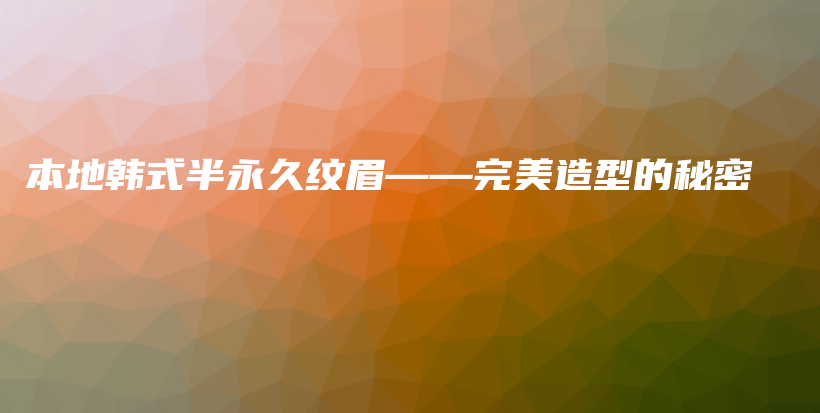 本地韩式半永久纹眉——完美造型的秘密